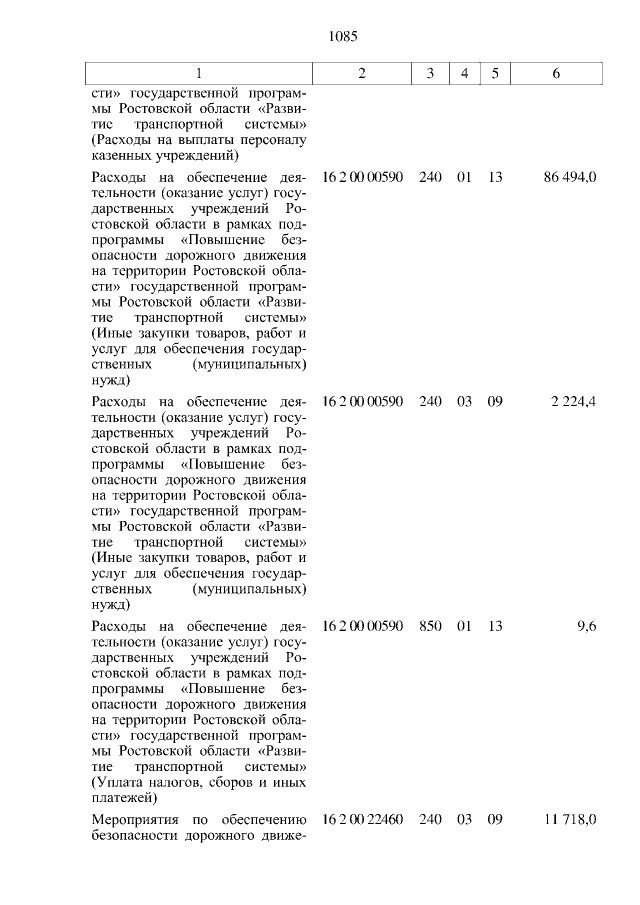 1085

| 1 | 2 | 3 | 4 | 5 | 6 |
|---|---|---|---|---|---|
| сти» государственной программы Ростовской области «Развитие транспортной системы» (Расходы на выплаты персоналу казенных учреждений) | | | | | |
| Расходы на обеспечение деятельности (оказание услуг) государственных учреждений Ростовской области в рамках подпрограммы «Повышение безопасности дорожного движения на территории Ростовской области» государственной программы Ростовской области «Развитие транспортной системы» (Иные закупки товаров, работ и услуг для обеспечения государственных (муниципальных) нужд) | 16 2 00 00590 | 240 | 01 | 13 | 86 494,0 |
| Расходы на обеспечение деятельности (оказание услуг) государственных учреждений Ростовской области в рамках подпрограммы «Повышение безопасности дорожного движения на территории Ростовской области» государственной программы Ростовской области «Развитие транспортной системы» (Иные закупки товаров, работ и услуг для обеспечения государственных (муниципальных) нужд) | 16 2 00 00590 | 240 | 03 | 09 | 2 224,4 |
| Расходы на обеспечение деятельности (оказание услуг) государственных учреждений Ростовской области в рамках подпрограммы «Повышение безопасности дорожного движения на территории Ростовской области» государственной программы Ростовской области «Развитие транспортной системы» (Уплата налогов, сборов и иных платежей) | 16 2 00 00590 | 850 | 01 | 13 | 9,6 |
| Мероприятия по обеспечению безопасности дорожного движе- | 16 2 00 22460 | 240 | 03 | 09 | 11 718,0 |